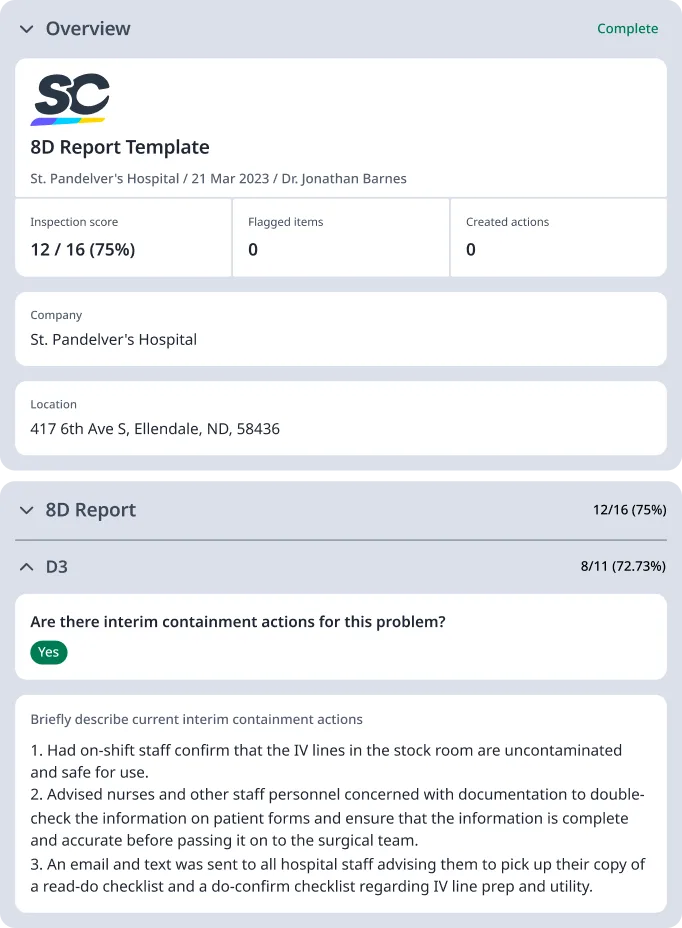 Overview
Complete

SC

8D Report Template

St. Pandelver's Hospital / 21 Mar 2023 / Dr. Jonathan Barnes

| Inspection score | Flagged items | Created actions |
|---|---|---|
| 12 / 16 (75%) | 0 | 0 |

Company
St. Pandelver's Hospital

Location
417 6th Ave S, Ellendale, ND, 58436

8D Report
12/16 (75%)

D3
8/11 (72.73%)

Are there interim containment actions for this problem?
Yes

Briefly describe current interim containment actions

1. Had on-shift staff confirm that the IV lines in the stock room are uncontaminated and safe for use.
2. Advised nurses and other staff personnel concerned with documentation to double-check the information on patient forms and ensure that the information is complete and accurate before passing it on to the surgical team.
3. An email and text was sent to all hospital staff advising them to pick up their copy of a read-do checklist and a do-confirm checklist regarding IV line prep and utility.